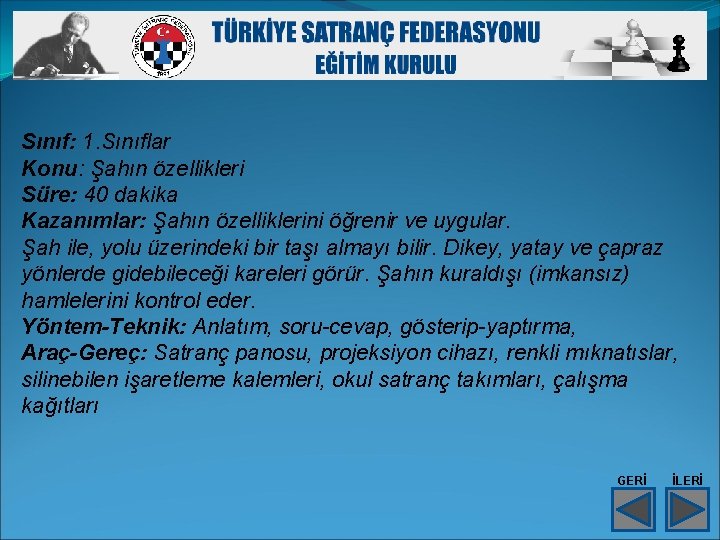 TÜRKİYE SATRANÇ FEDERASYONU
EĞİTİM KURULU

Sınıf: 1.Sınıflar
Konu: Şahın özellikleri
Süre: 40 dakika
Kazanımlar: Şahın özelliklerini öğrenir ve uygular.
Şah ile, yolu üzerindeki bir taşı almayı bilir. Dikey, yatay ve çapraz yönlerde gidebileceği kareleri görür. Şahın kuraldışı (imkansız) hamlelerini kontrol eder.
Yöntem-Teknik: Anlatım, soru-cevap, gösterip-yaptırma,
Araç-Gereç: Satranç panosu, projeksiyon cihazı, renkli mıknatıslar, silinebilen işaretleme kalemleri, okul satranç takımları, çalışma kağıtları

GERİ İLERİ